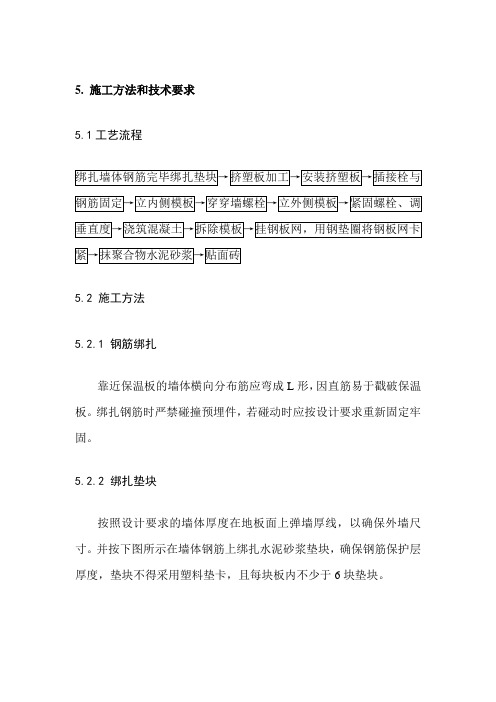 5. 施工方法和技术要求

5.1 工艺流程

绑扎墙体钢筋完毕绑扎垫块→挤塑板加工→安装挤塑板→插接栓与钢筋固定→立内侧模板→穿穿墙螺栓→立外侧模板→紧固螺栓、调垂直度→浇筑混凝土→拆除模板→挂钢板网，用钢垫圈将钢板网卡紧→抹聚合物水泥砂浆→贴面砖

5.2 施工方法

5.2.1 钢筋绑扎

靠近保温板的墙体横向分布筋应弯成 L 形，因直筋易于戳破保温板。绑扎钢筋时严禁碰撞预埋件，若碰动时应按设计要求重新固定牢固。

5.2.2 绑扎垫块

按照设计要求的墙体厚度在地板面上弹墙厚线，以确保外墙尺寸。并按下图所示在墙体钢筋上绑扎水泥砂浆垫块，确保钢筋保护层厚度，垫块不得采用塑料垫卡，且每块板内不少于 6 块垫块。